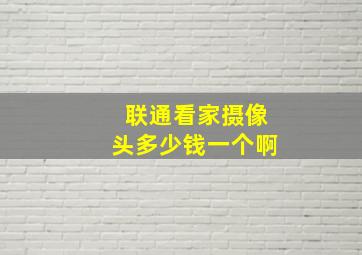 联通看家摄像头多少钱一个啊